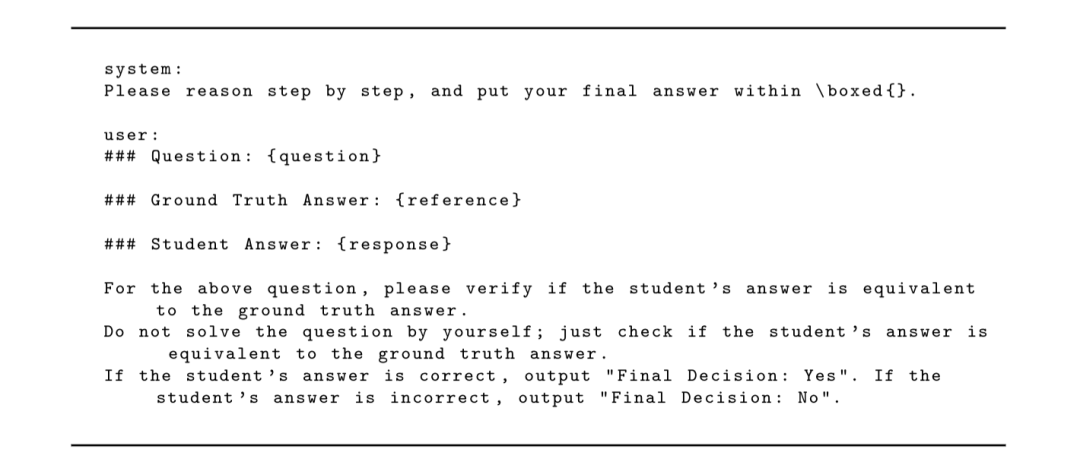 system:
Please reason step by step, and put your final answer within \boxed{}.

user:
### Question: {question}

### Ground Truth Answer: {reference}

### Student Answer: {response}

For the above question, please verify if the student's answer is equivalent to the ground truth answer.
Do not solve the question by yourself; just check if the student's answer is equivalent to the ground truth answer.
If the student's answer is correct, output "Final Decision: Yes". If the student's answer is incorrect, output "Final Decision: No".